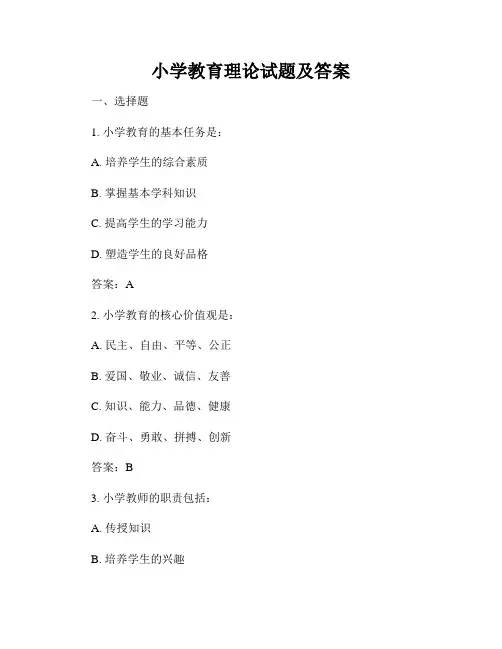 小学教育理论试题及答案

一、选择题

1. 小学教育的基本任务是：

A. 培养学生的综合素质

B. 掌握基本学科知识

C. 提高学生的学习能力

D. 塑造学生的良好品格

答案：A

2. 小学教育的核心价值观是：

A. 民主、自由、平等、公正

B. 爱国、敬业、诚信、友善

C. 知识、能力、品德、健康

D. 奋斗、勇敢、拼搏、创新

答案：B

3. 小学教师的职责包括：

A. 传授知识

B. 培养学生的兴趣